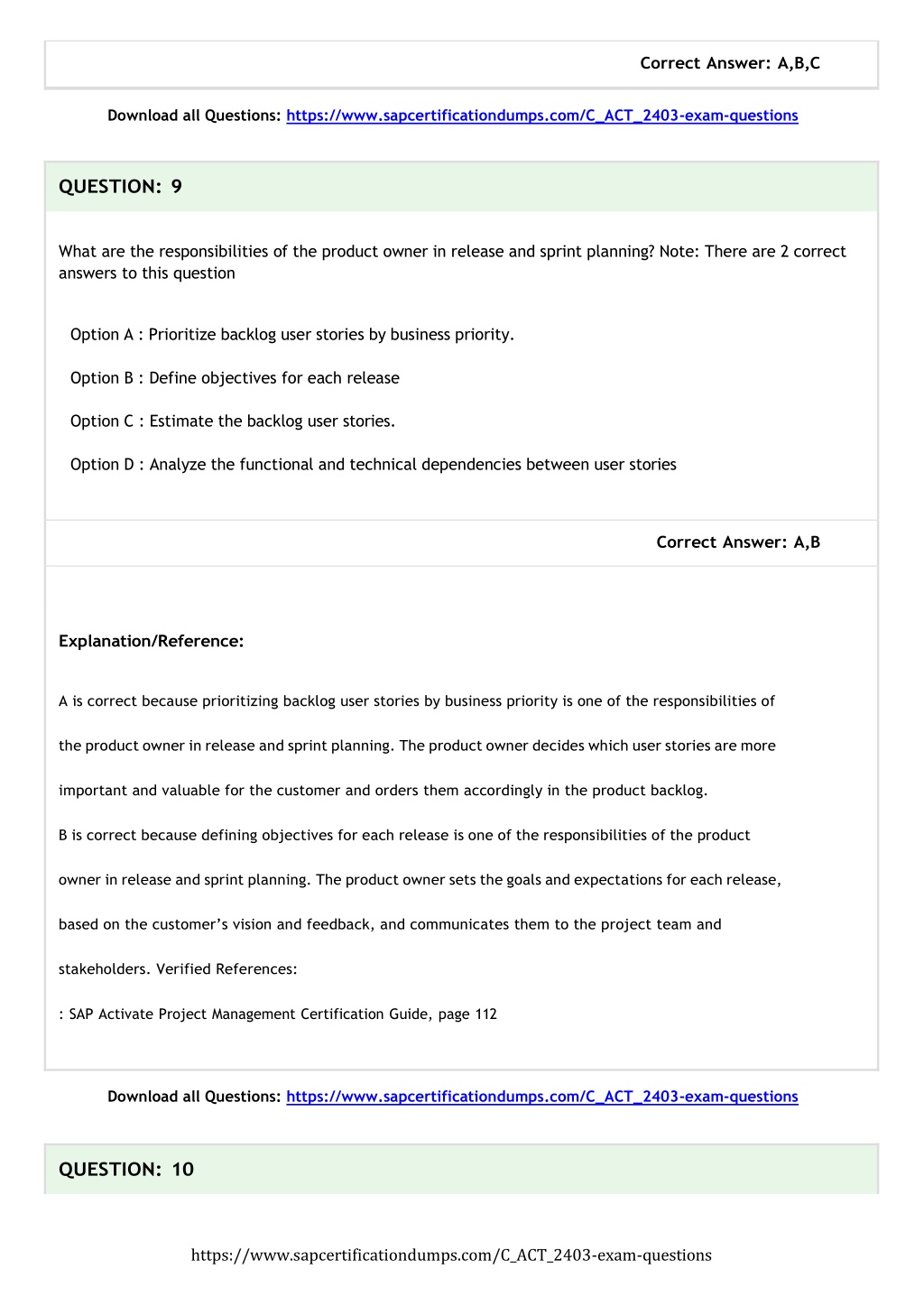 Correct Answer: A,B,C

Download all Questions: https://www.sapcertificationdumps.com/C_ACT_2403-exam-questions

QUESTION: 9

What are the responsibilities of the product owner in release and sprint planning? Note: There are 2 correct answers to this question

Option A : Prioritize backlog user stories by business priority.

Option B : Define objectives for each release

Option C : Estimate the backlog user stories.

Option D : Analyze the functional and technical dependencies between user stories

Correct Answer: A,B

Explanation/Reference:

A is correct because prioritizing backlog user stories by business priority is one of the responsibilities of the product owner in release and sprint planning. The product owner decides which user stories are more important and valuable for the customer and orders them accordingly in the product backlog.

B is correct because defining objectives for each release is one of the responsibilities of the product owner in release and sprint planning. The product owner sets the goals and expectations for each release, based on the customer's vision and feedback, and communicates them to the project team and stakeholders. Verified References:

: SAP Activate Project Management Certification Guide, page 112

Download all Questions: https://www.sapcertificationdumps.com/C_ACT_2403-exam-questions

QUESTION: 10

https://www.sapcertificationdumps.com/C_ACT_2403-exam-questions